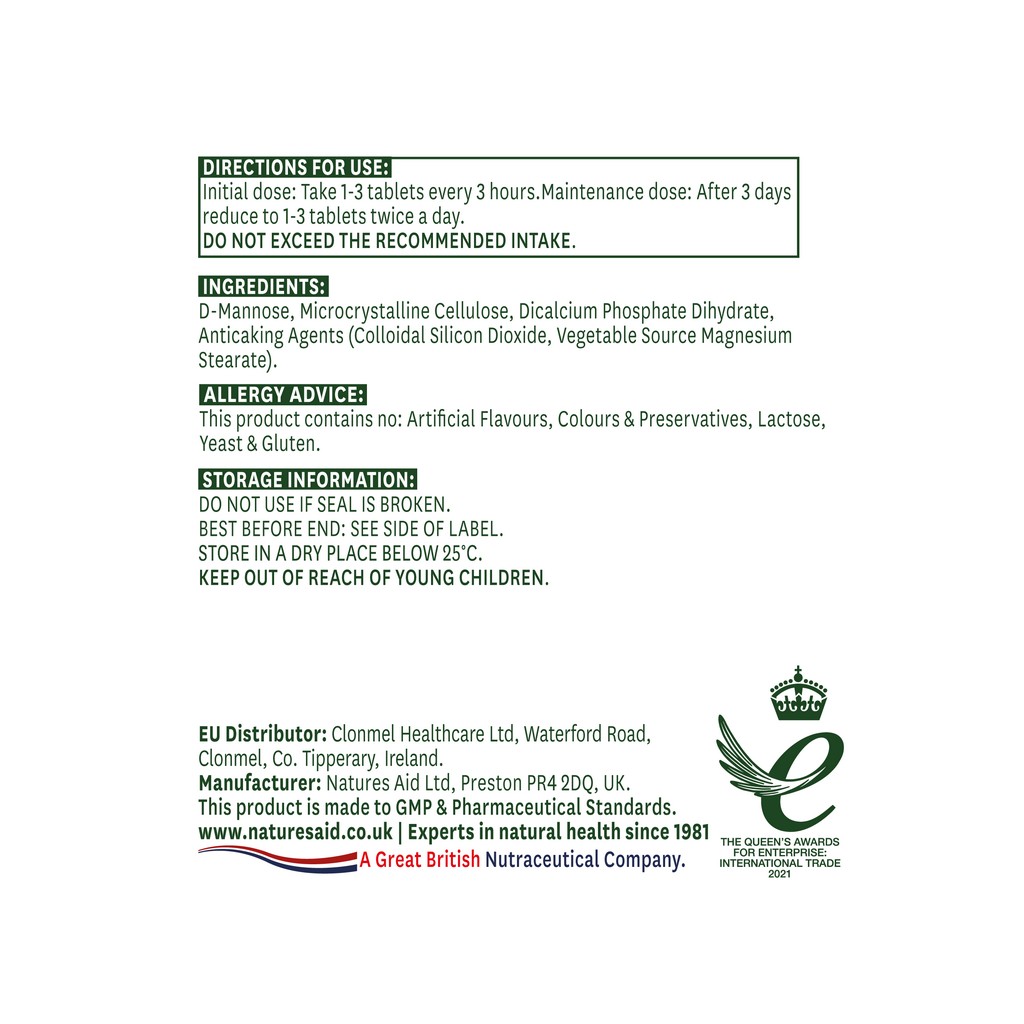 DIRECTIONS FOR USE:
Initial dose: Take 1-3 tablets every 3 hours.Maintenance dose: After 3 days reduce to 1-3 tablets twice a day.
DO NOT EXCEED THE RECOMMENDED INTAKE.

INGREDIENTS:
D-Mannose, Microcrystalline Cellulose, Dicalcium Phosphate Dihydrate, Anticaking Agents (Colloidal Silicon Dioxide, Vegetable Source Magnesium Stearate).

ALLERGY ADVICE:
This product contains no: Artificial Flavours, Colours & Preservatives, Lactose, Yeast & Gluten.

STORAGE INFORMATION:
DO NOT USE IF SEAL IS BROKEN.
BEST BEFORE END: SEE SIDE OF LABEL.
STORE IN A DRY PLACE BELOW 25°C.
KEEP OUT OF REACH OF YOUNG CHILDREN.

EU Distributor: Clonmel Healthcare Ltd, Waterford Road, Clonmel, Co. Tipperary, Ireland.
Manufacturer: Natures Aid Ltd, Preston PR4 2DQ, UK.
This product is made to GMP & Pharmaceutical Standards.
www.naturesaid.co.uk | Experts in natural health since 1981
A Great British Nutraceutical Company.

THE QUEEN'S AWARDS FOR ENTERPRISE: INTERNATIONAL TRADE 2021